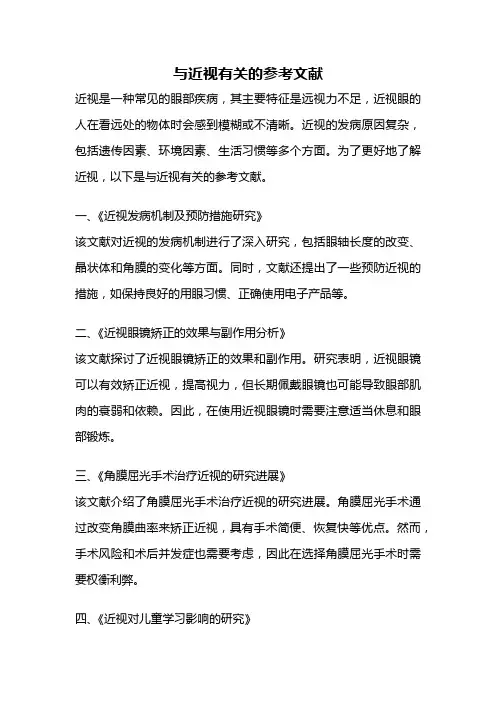 与近视有关的参考文献

近视是一种常见的眼部疾病，其主要特征是远视力不足，近视眼的人在看远处的物体时会感到模糊或不清晰。近视的发病原因复杂，包括遗传因素、环境因素、生活习惯等多个方面。为了更好地了解近视，以下是与近视有关的参考文献。

一、《近视发病机制及预防措施研究》
该文献对近视的发病机制进行了深入研究，包括眼轴长度的改变、晶状体和角膜的变化等方面。同时，文献还提出了一些预防近视的措施，如保持良好的用眼习惯、正确使用电子产品等。

二、《近视眼镜矫正的效果与副作用分析》
该文献探讨了近视眼镜矫正的效果和副作用。研究表明，近视眼镜可以有效矫正近视，提高视力，但长期佩戴眼镜也可能导致眼部肌肉的衰弱和依赖。因此，在使用近视眼镜时需要注意适当休息和眼部锻炼。

三、《角膜屈光手术治疗近视的研究进展》
该文献介绍了角膜屈光手术治疗近视的研究进展。角膜屈光手术通过改变角膜曲率来矫正近视，具有手术简便、恢复快等优点。然而，手术风险和术后并发症也需要考虑，因此在选择角膜屈光手术时需要权衡利弊。

四、《近视对儿童学习影响的研究》